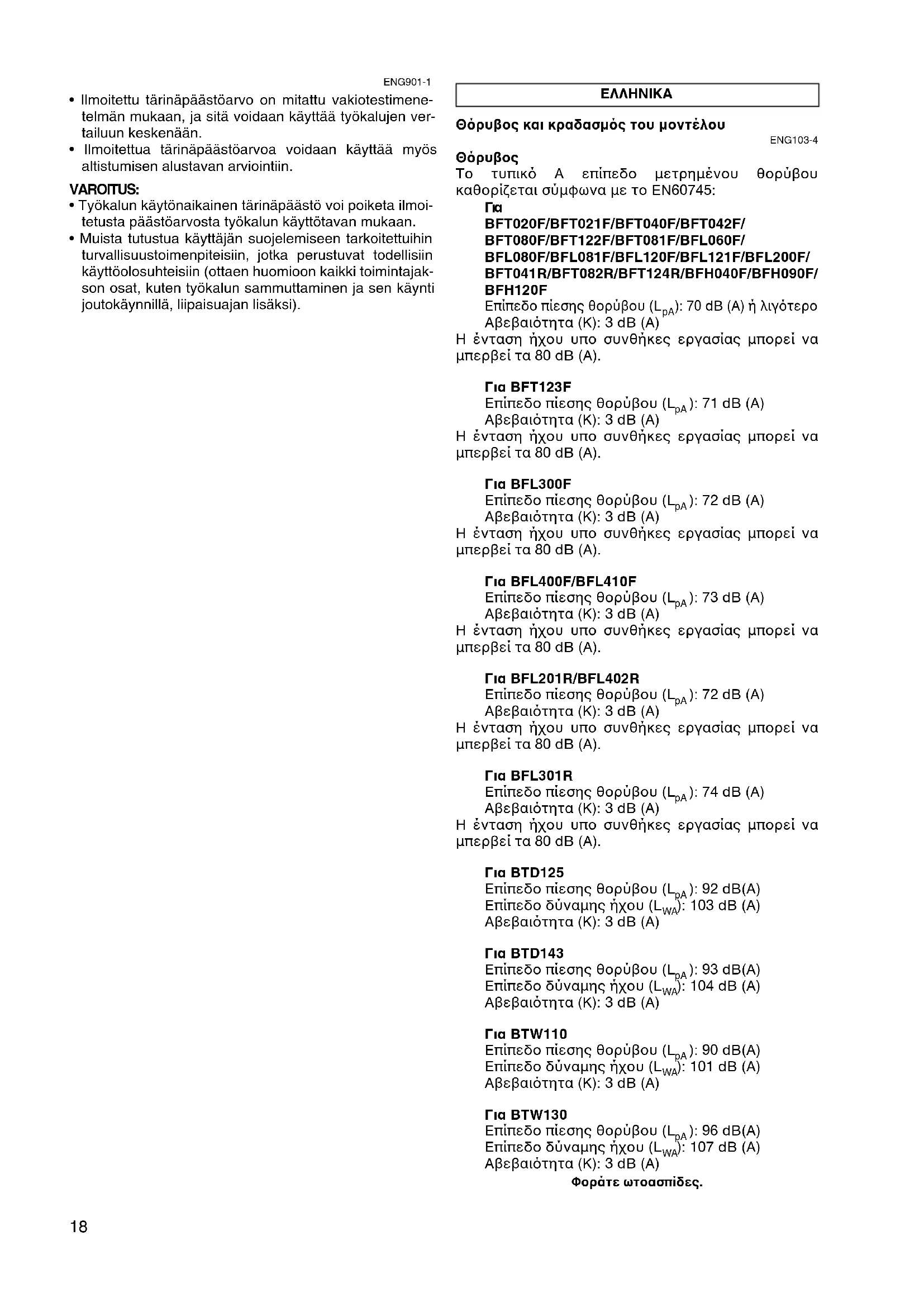 ENG901-1

• Ilmoitettu tärinäpäästöarvo on mitattu vakiotestimenetelmän mukaan, ja sitä voidaan käyttää työkalujen vertailuun keskenään.
• Ilmoitettua tärinäpäästöarvoa voidaan käyttää myös altistumisen alustavan arviointiin.

VAROITUS:
• Työkalun käytönaikainen tärinäpäästö voi poiketa ilmoitetusta päästöarvosta työkalun käyttötavan mukaan.
• Muista tutustua käyttäjän suojelemiseen tarkoitettuihin turvallisuustoimenpiteisiin, jotka perustuvat todellisiin käyttöolosuhteisiin (ottaen huomioon kaikki toimintajakson osat, kuten työkalun sammuttaminen ja sen käynti joutokäynnillä, liipaisuajan lisäksi).

ΕΛΛΗΝΙΚΑ

Θόρυβος και κραδασμός του μοντέλου

ENG103-4

Θόρυβος
Το τυπικό Α επίπεδο μετρημένου θορύβου καθορίζεται σύμφωνα με το EN60745:
Για
BFT020F/BFT021F/BFT040F/BFT042F/
BFT080F/BFT122F/BFT081F/BFL060F/
BFL080F/BFL081F/BFL120F/BFL121F/BFL200F/
BFT041R/BFT082R/BFT124R/BFH040F/BFH090F/
BFH120F
Επίπεδο πίεσης θορύβου ($L_{pA}$): 70 dB (A) ή λιγότερο
Αβεβαιότητα (K): 3 dB (A)
Η ένταση ήχου υπο συνθήκες εργασίας μπορεί να μπερβεί τα 80 dB (A).

Για BFT123F
Επίπεδο πίεσης θορύβου ($L_{pA}$): 71 dB (A)
Αβεβαιότητα (K): 3 dB (A)
Η ένταση ήχου υπο συνθήκες εργασίας μπορεί να μπερβεί τα 80 dB (A).

Για BFL300F
Επίπεδο πίεσης θορύβου ($L_{pA}$): 72 dB (A)
Αβεβαιότητα (K): 3 dB (A)
Η ένταση ήχου υπο συνθήκες εργασίας μπορεί να μπερβεί τα 80 dB (A).

Για BFL400F/BFL410F
Επίπεδο πίεσης θορύβου ($L_{pA}$): 73 dB (A)
Αβεβαιότητα (K): 3 dB (A)
Η ένταση ήχου υπο συνθήκες εργασίας μπορεί να μπερβεί τα 80 dB (A).

Για BFL201R/BFL402R
Επίπεδο πίεσης θορύβου ($L_{pA}$): 72 dB (A)
Αβεβαιότητα (K): 3 dB (A)
Η ένταση ήχου υπο συνθήκες εργασίας μπορεί να μπερβεί τα 80 dB (A).

Για BFL301R
Επίπεδο πίεσης θορύβου ($L_{pA}$): 74 dB (A)
Αβεβαιότητα (K): 3 dB (A)
Η ένταση ήχου υπο συνθήκες εργασίας μπορεί να μπερβεί τα 80 dB (A).

Για BTD125
Επίπεδο πίεσης θορύβου ($L_{pA}$): 92 dB(A)
Επίπεδο δύναμης ήχου ($L_{WA}$): 103 dB (A)
Αβεβαιότητα (K): 3 dB (A)

Για BTD143
Επίπεδο πίεσης θορύβου ($L_{pA}$): 93 dB(A)
Επίπεδο δύναμης ήχου ($L_{WA}$): 104 dB (A)
Αβεβαιότητα (K): 3 dB (A)

Για BTW110
Επίπεδο πίεσης θορύβου ($L_{pA}$): 90 dB(A)
Επίπεδο δύναμης ήχου ($L_{WA}$): 101 dB (A)
Αβεβαιότητα (K): 3 dB (A)

Για BTW130
Επίπεδο πίεσης θορύβου ($L_{pA}$): 96 dB(A)
Επίπεδο δύναμης ήχου ($L_{WA}$): 107 dB (A)
Αβεβαιότητα (K): 3 dB (A)
Φοράτε ωτοασπίδες.

18